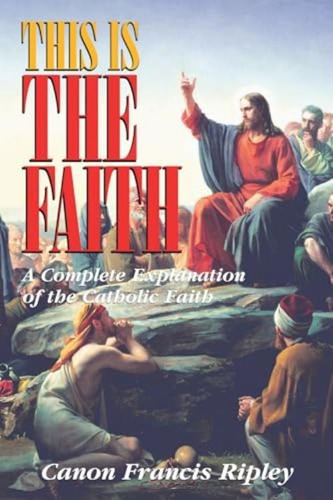 THIS IS
THE
FAITH

A Complete Explanation of the Catholic Faith

Canon Francis Ripley